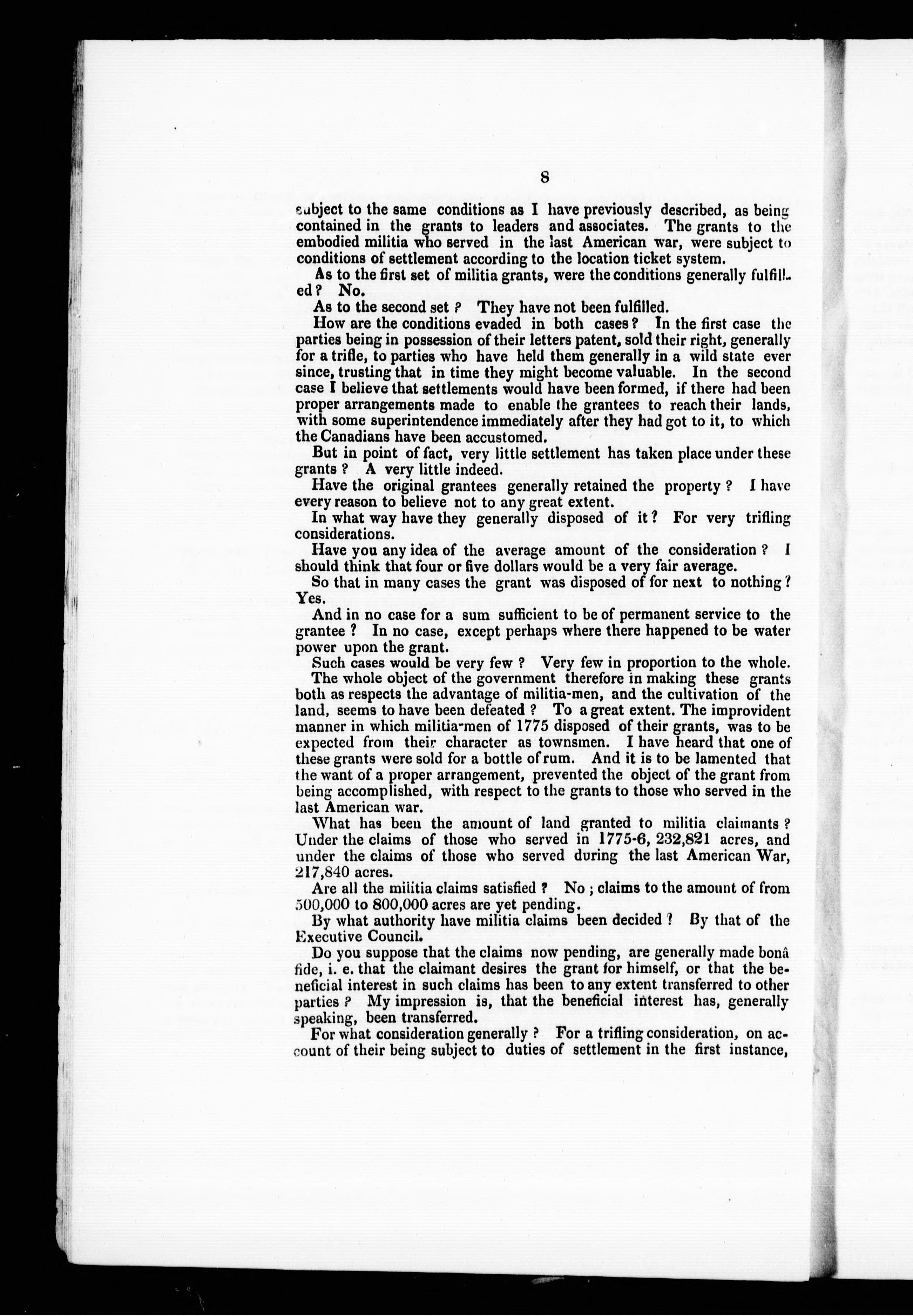 8

subject to the same conditions as I have previously described, as being contained in the grants to leaders and associates. The grants to the embodied militia who served in the last American war, were subject to conditions of settlement according to the location ticket system.

As to the first set of militia grants, were the conditions generally fulfilled? No.

As to the second set? They have not been fulfilled.

How are the conditions evaded in both cases? In the first case the parties being in possession of their letters patent, sold their right, generally for a trifle, to parties who have held them generally in a wild state ever since, trusting that in time they might become valuable. In the second case I believe that settlements would have been formed, if there had been proper arrangements made to enable the grantees to reach their lands, with some superintendence immediately after they had got to it, to which the Canadians have been accustomed.

But in point of fact, very little settlement has taken place under these grants? A very little indeed.

Have the original grantees generally retained the property? I have every reason to believe not to any great extent.

In what way have they generally disposed of it? For very trifling considerations.

Have you any idea of the average amount of the consideration? I should think that four or five dollars would be a very fair average.

So that in many cases the grant was disposed of for next to nothing? Yes.

And in no case for a sum sufficient to be of permanent service to the grantee? In no case, except perhaps where there happened to be water power upon the grant.

Such cases would be very few? Very few in proportion to the whole.

The whole object of the government therefore in making these grants both as respects the advantage of militia-men, and the cultivation of the land, seems to have been defeated? To a great extent. The improvident manner in which militia-men of 1775 disposed of their grants, was to be expected from their character as townsmen. I have heard that one of these grants were sold for a bottle of rum. And it is to be lamented that the want of a proper arrangement, prevented the object of the grant from being accomplished, with respect to the grants to those who served in the last American war.

What has been the amount of land granted to militia claimants? Under the claims of those who served in 1775-6, 232,821 acres, and under the claims of those who served during the last American War, 217,840 acres.

Are all the militia claims satisfied? No; claims to the amount of from 500,000 to 800,000 acres are yet pending.

By what authority have militia claims been decided? By that of the Executive Council.

Do you suppose that the claims now pending, are generally made bonâ fide, i. e. that the claimant desires the grant for himself, or that the beneficial interest in such claims has been to any extent transferred to other parties? My impression is, that the beneficial interest has, generally speaking, been transferred.

For what consideration generally? For a trifling consideration, on account of their being subject to duties of settlement in the first instance,